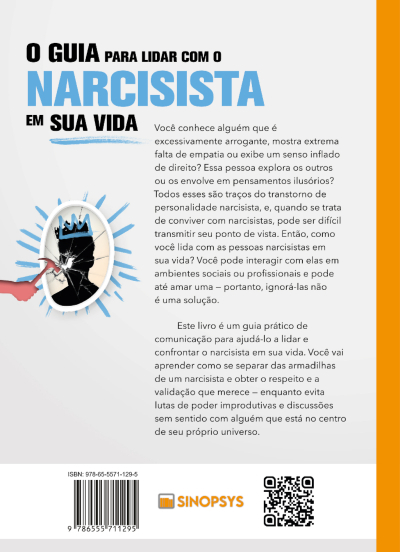 O GUIA PARA LIDAR COM O
NARCISISTA
EM SUA VIDA

Você conhece alguém que é excessivamente arrogante, mostra extrema falta de empatia ou exibe um senso inflado de direito? Essa pessoa explora os outros ou os envolve em pensamentos ilusórios? Todos esses são traços do transtorno de personalidade narcisista, e, quando se trata de conviver com narcisistas, pode ser difícil transmitir seu ponto de vista. Então, como você lida com as pessoas narcisistas em sua vida? Você pode interagir com elas em ambientes sociais ou profissionais e pode até amar uma – portanto, ignorá-las não é uma solução.

Este livro é um guia prático de comunicação para ajudá-lo a lidar e confrontar o narcisista em sua vida. Você vai aprender como se separar das armadilhas de um narcisista e obter o respeito e a validação que merece – enquanto evita lutas de poder improdutivas e discussões sem sentido com alguém que está no centro de seu próprio universo.

ISBN: 978-65-5571-129-5

9 786555 711295

SINOPSYS